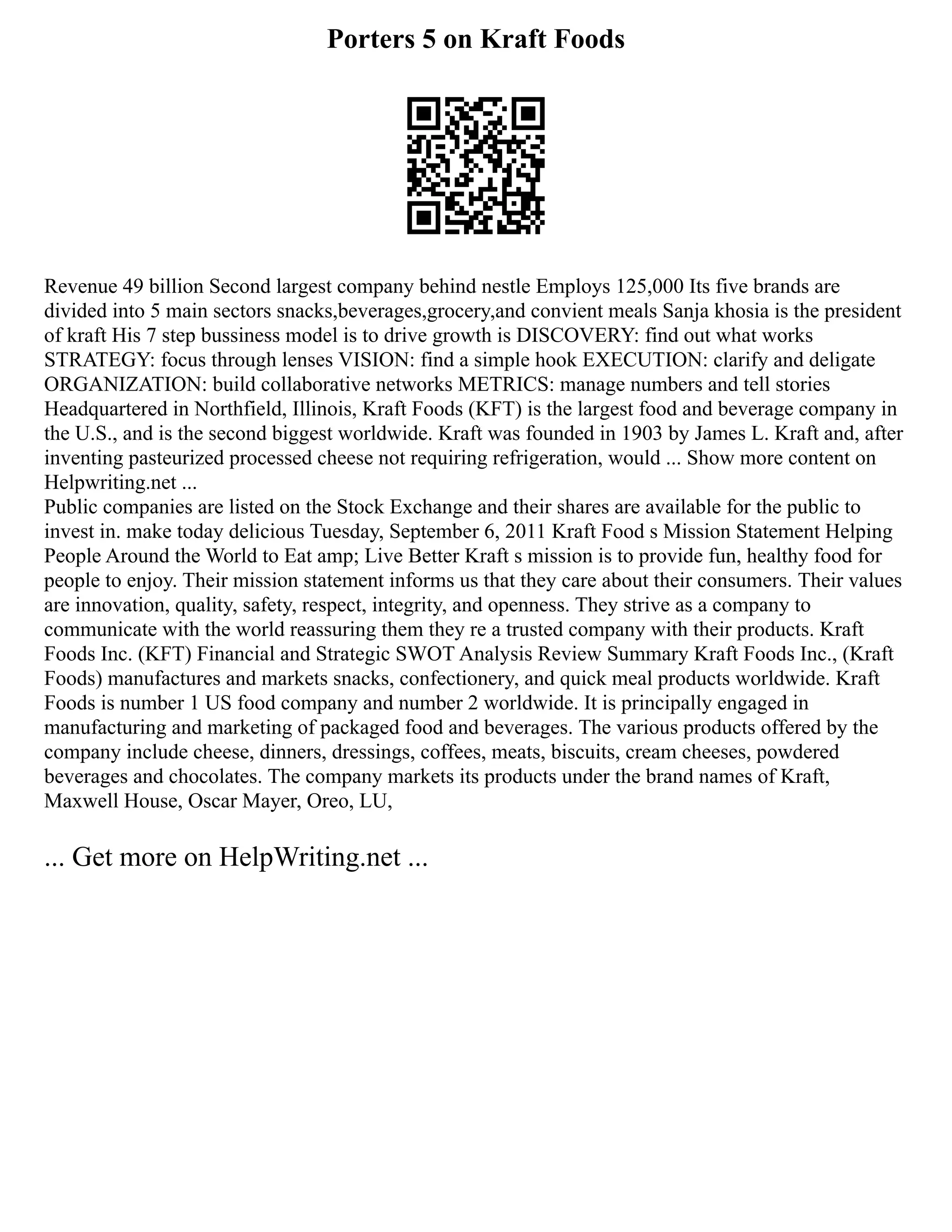 Porters 5 on Kraft Foods

Revenue 49 billion Second largest company behind nestle Employs 125,000 Its five brands are divided into 5 main sectors snacks,beverages,grocery,and convient meals Sanja khosia is the president of kraft His 7 step bussiness model is to drive growth is DISCOVERY: find out what works STRATEGY: focus through lenses VISION: find a simple hook EXECUTION: clarify and deligate ORGANIZATION: build collaborative networks METRICS: manage numbers and tell stories Headquartered in Northfield, Illinois, Kraft Foods (KFT) is the largest food and beverage company in the U.S., and is the second biggest worldwide. Kraft was founded in 1903 by James L. Kraft and, after inventing pasteurized processed cheese not requiring refrigeration, would ... Show more content on Helpwriting.net ...
Public companies are listed on the Stock Exchange and their shares are available for the public to invest in. make today delicious Tuesday, September 6, 2011 Kraft Food s Mission Statement Helping People Around the World to Eat amp; Live Better Kraft s mission is to provide fun, healthy food for people to enjoy. Their mission statement informs us that they care about their consumers. Their values are innovation, quality, safety, respect, integrity, and openness. They strive as a company to communicate with the world reassuring them they re a trusted company with their products. Kraft Foods Inc. (KFT) Financial and Strategic SWOT Analysis Review Summary Kraft Foods Inc., (Kraft Foods) manufactures and markets snacks, confectionery, and quick meal products worldwide. Kraft Foods is number 1 US food company and number 2 worldwide. It is principally engaged in manufacturing and marketing of packaged food and beverages. The various products offered by the company include cheese, dinners, dressings, coffees, meats, biscuits, cream cheeses, powdered beverages and chocolates. The company markets its products under the brand names of Kraft, Maxwell House, Oscar Mayer, Oreo, LU,

... Get more on HelpWriting.net ...